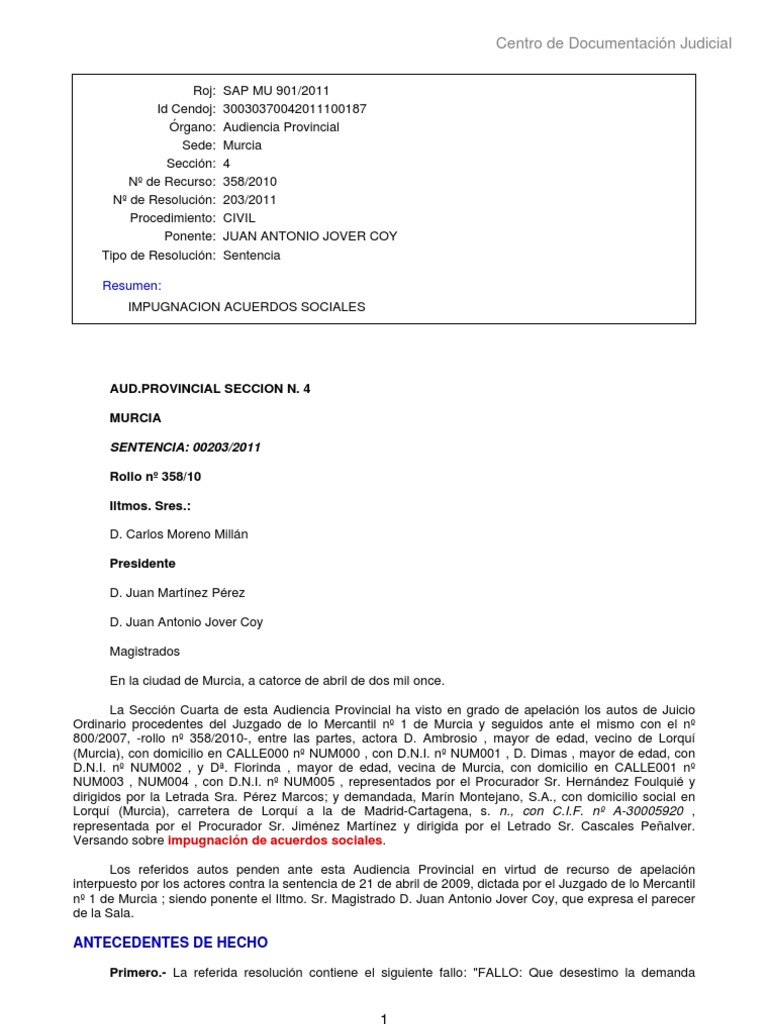 Centro de Documentación Judicial

Roj: SAP MU 901/2011
Id Cendoj: 30030370042011100187
Órgano: Audiencia Provincial
Sede: Murcia
Sección: 4
Nº de Recurso: 358/2010
Nº de Resolución: 203/2011
Procedimiento: CIVIL
Ponente: JUAN ANTONIO JOVER COY
Tipo de Resolución: Sentencia

Resumen:
IMPUGNACION ACUERDOS SOCIALES

AUD.PROVINCIAL SECCION N. 4

MURCIA

SENTENCIA: 00203/2011

Rollo nº 358/10

Iltmos. Sres.:

D. Carlos Moreno Millán

Presidente

D. Juan Martínez Pérez

D. Juan Antonio Jover Coy

Magistrados

En la ciudad de Murcia, a catorce de abril de dos mil once.

La Sección Cuarta de esta Audiencia Provincial ha visto en grado de apelación los autos de Juicio Ordinario procedentes del Juzgado de lo Mercantil nº 1 de Murcia y seguidos ante el mismo con el nº 800/2007, -rollo nº 358/2010-, entre las partes, actora D. Ambrosio , mayor de edad, vecino de Lorquí (Murcia), con domicilio en CALLE000 nº NUM000 , con D.N.I. nº NUM001 , D. Dimas , mayor de edad, con D.N.I. nº NUM002 , y Dª. Florinda , mayor de edad, vecina de Murcia, con domicilio en CALLE001 nº NUM003 , NUM004 , con D.N.I. nº NUM005 , representados por el Procurador Sr. Hernández Foulquié y dirigidos por la Letrada Sra. Pérez Marcos; y demandada, Marín Montejano, S.A., con domicilio social en Lorquí (Murcia), carretera de Lorquí a la de Madrid-Cartagena, s. n., con C.I.F. nº A-30005920 , representada por el Procurador Sr. Jiménez Martínez y dirigida por el Letrado Sr. Cascales Peñalver. Versando sobre impugnación de acuerdos sociales.

Los referidos autos penden ante esta Audiencia Provincial en virtud de recurso de apelación interpuesto por los actores contra la sentencia de 21 de abril de 2009, dictada por el Juzgado de lo Mercantil nº 1 de Murcia ; siendo ponente el Iltmo. Sr. Magistrado D. Juan Antonio Jover Coy, que expresa el parecer de la Sala.

ANTECEDENTES DE HECHO

Primero.- La referida resolución contiene el siguiente fallo: "FALLO: Que desestimo la demanda

1